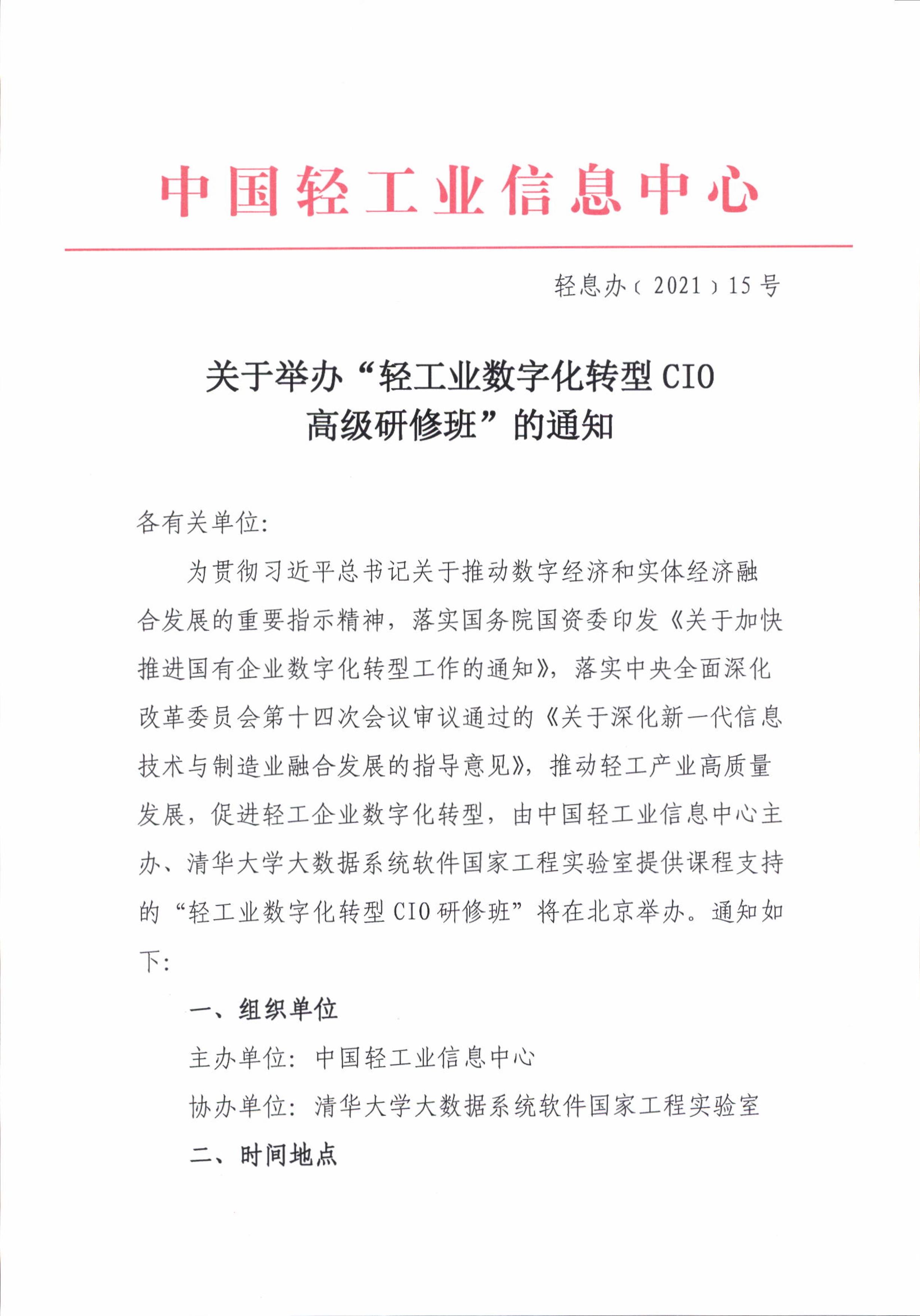 中国轻工业信息中心

轻息办〔2021〕15号

关于举办“轻工业数字化转型CIO高级研修班”的通知

各有关单位:

为贯彻习近平总书记关于推动数字经济和实体经济融合发展的重要指示精神，落实国务院国资委印发《关于加快推进国有企业数字化转型工作的通知》，落实中央全面深化改革委员会第十四次会议审议通过的《关于深化新一代信息技术与制造业融合发展的指导意见》，推动轻工产业高质量发展，促进轻工企业数字化转型，由中国轻工业信息中心主办、清华大学大数据系统软件国家工程实验室提供课程支持的“轻工业数字化转型CIO研修班”将在北京举办。通知如下:

一、组织单位

主办单位：中国轻工业信息中心

协办单位：清华大学大数据系统软件国家工程实验室

二、时间地点